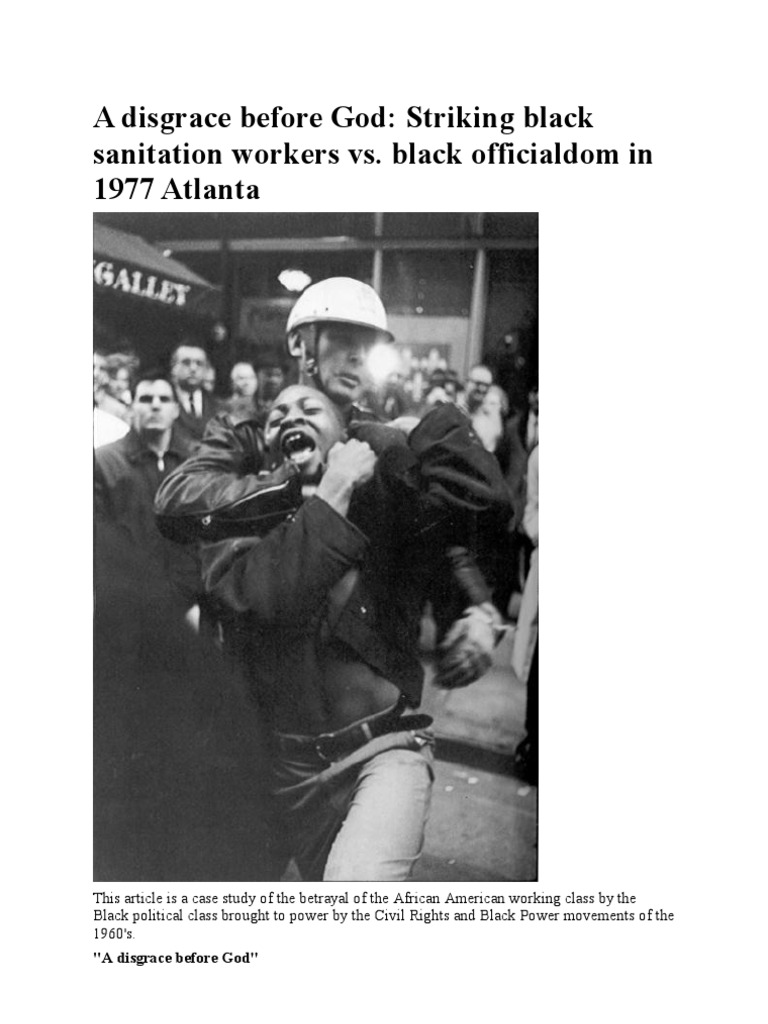 A disgrace before God: Striking black sanitation workers vs. black officialdom in 1977 Atlanta

GALLEY

This article is a case study of the betrayal of the African American working class by the Black political class brought to power by the Civil Rights and Black Power movements of the 1960's.

"A disgrace before God"